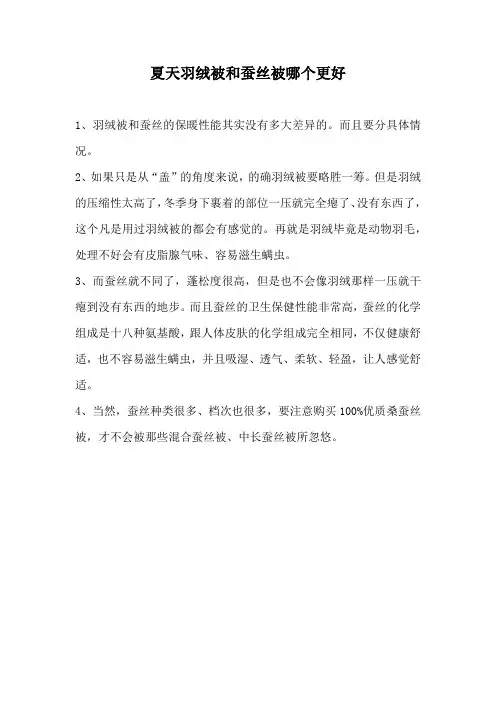 夏天羽绒被和蚕丝被哪个更好

1、羽绒被和蚕丝的保暖性能其实没有多大差异的。而且要分具体情况。

2、如果只是从“盖”的角度来说，的确羽绒被要略胜一筹。但是羽绒的压缩性太高了，冬季身下裹着的部位一压就完全瘪了、没有东西了，这个凡是用过羽绒被的都会有感觉的。再就是羽绒毕竟是动物羽毛，处理不好会有皮脂腺气味、容易滋生螨虫。

3、而蚕丝就不同了，蓬松度很高，但是也不会像羽绒那样一压就干瘪到没有东西的地步。而且蚕丝的卫生保健性能非常高，蚕丝的化学组成是十八种氨基酸，跟人体皮肤的化学组成完全相同，不仅健康舒适，也不容易滋生螨虫，并且吸湿、透气、柔软、轻盈，让人感觉舒适。

4、当然，蚕丝种类很多、档次也很多，要注意购买100%优质桑蚕丝被，才不会被那些混合蚕丝被、中长蚕丝被所忽悠。